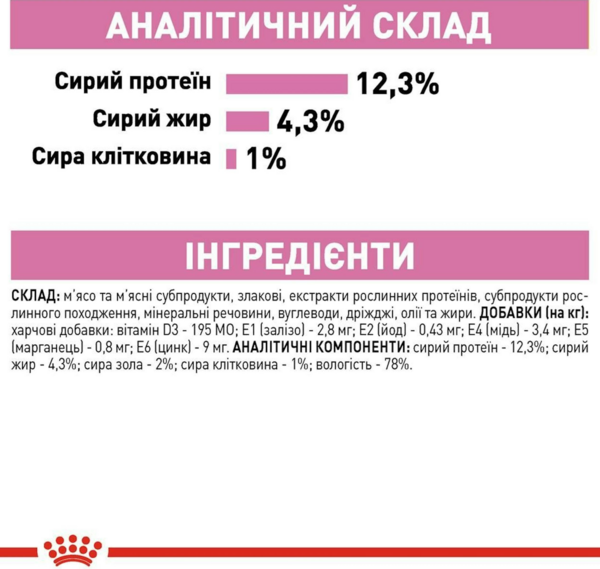 АНАЛІТИЧНИЙ СКЛАД

Сирий протеїн 12,3%
Сирий жир 4,3%
Сира клітковина 1%

ІНГРЕДІЄНТИ

СКЛАД: м'ясо та м'ясні субпродукти, злакові, екстракти рослинних протеїнів, субпродукти рослинного походження, мінеральні речовини, вуглеводи, дріжджі, олії та жири. ДОБАВКИ (на кг): харчові добавки: вітамін D3 - 195 МО; E1 (залізо) - 2,8 мг; E2 (йод) - 0,43 мг; E4 (мідь) - 3,4 мг; E5 (марганець) - 0,8 мг; E6 (цинк) - 9 мг. АНАЛІТИЧНІ КОМПОНЕНТИ: сирий протеїн - 12,3%; сирий жир - 4,3%; сира зола - 2%; сира клітковина - 1%; вологість - 78%.